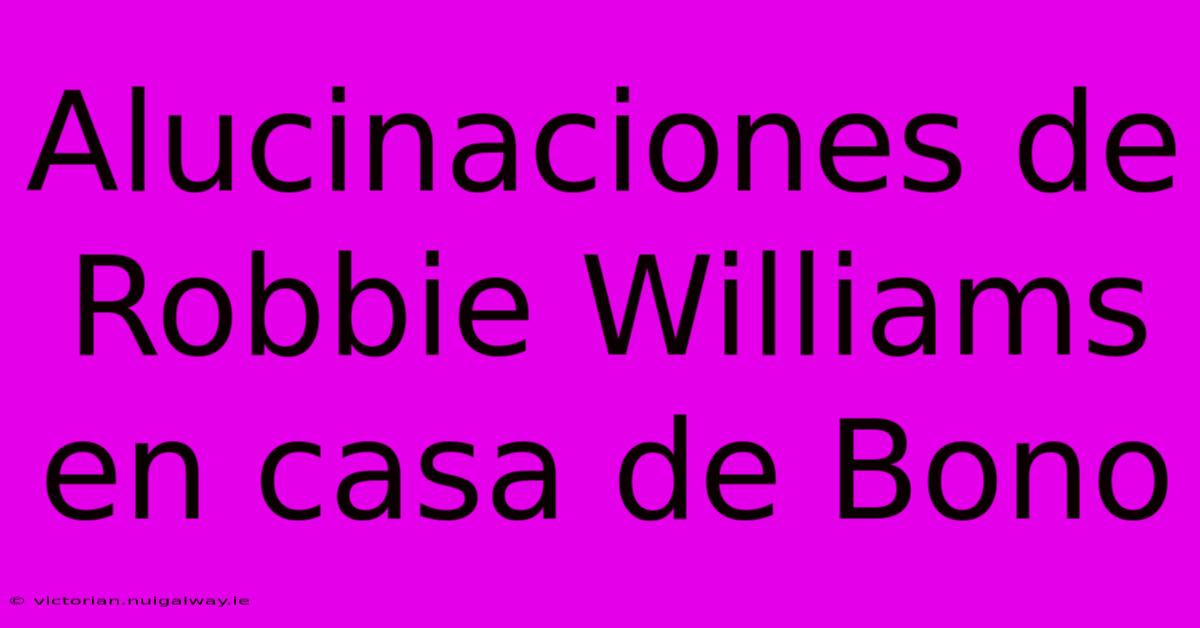 Alucinaciones de Robbie Williams en casa de Bono

© victorian.nuigalway.ie